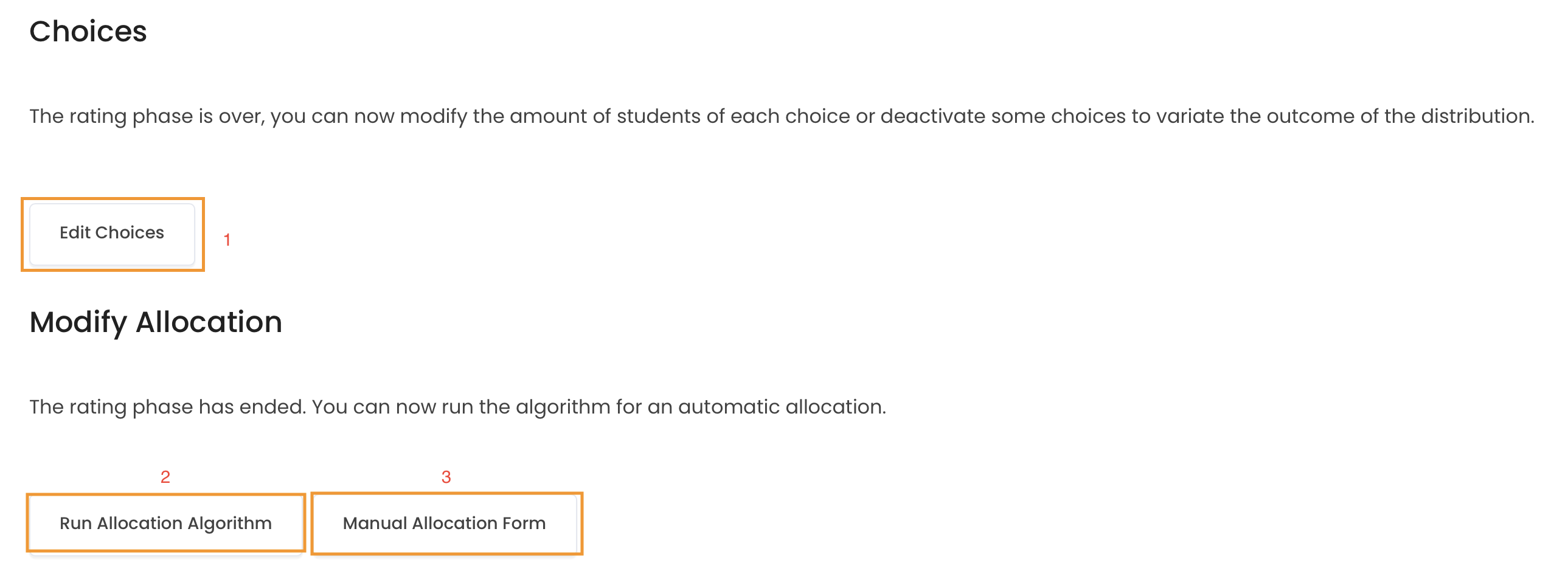 Choices

The rating phase is over, you can now modify the amount of students of each choice or deactivate some choices to variate the outcome of the distribution.

Edit Choices

1

Modify Allocation

The rating phase has ended. You can now run the algorithm for an automatic allocation.

2

3

Run Allocation Algorithm

Manual Allocation Form